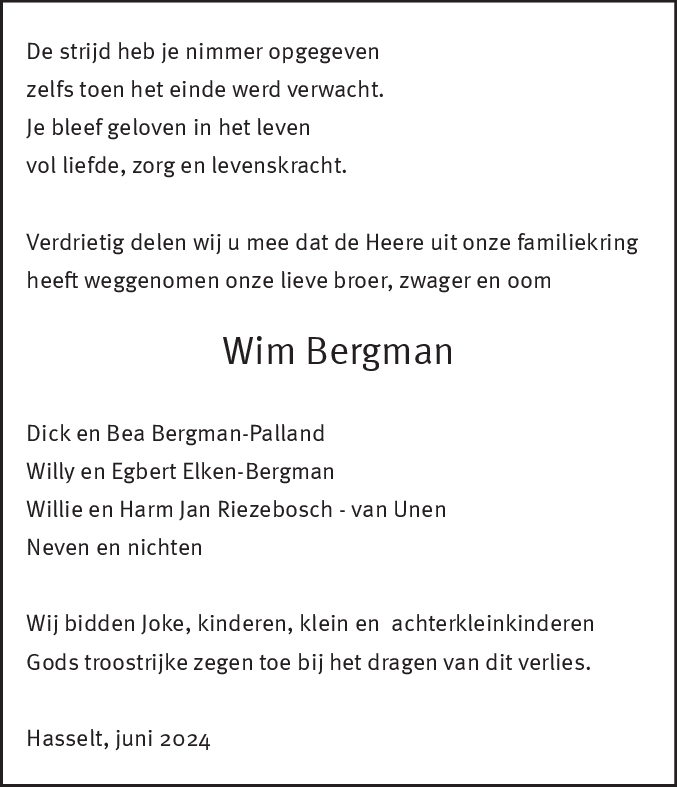 De strijd heb je nimmer opgegeven
zelfs toen het einde werd verwacht.
Je bleef geloven in het leven
vol liefde, zorg en levenskracht.

Verdrietig delen wij u mee dat de Heere uit onze familiekring heeft weggenomen onze lieve broer, zwager en oom

Wim Bergman

Dick en Bea Bergman-Palland
Willy en Egbert Elken-Bergman
Willie en Harm Jan Riezebosch - van Unen
Neven en nichten

Wij bidden Joke, kinderen, klein en achterkleinkinderen Gods troostrijke zegen toe bij het dragen van dit verlies.

Hasselt, juni 2024